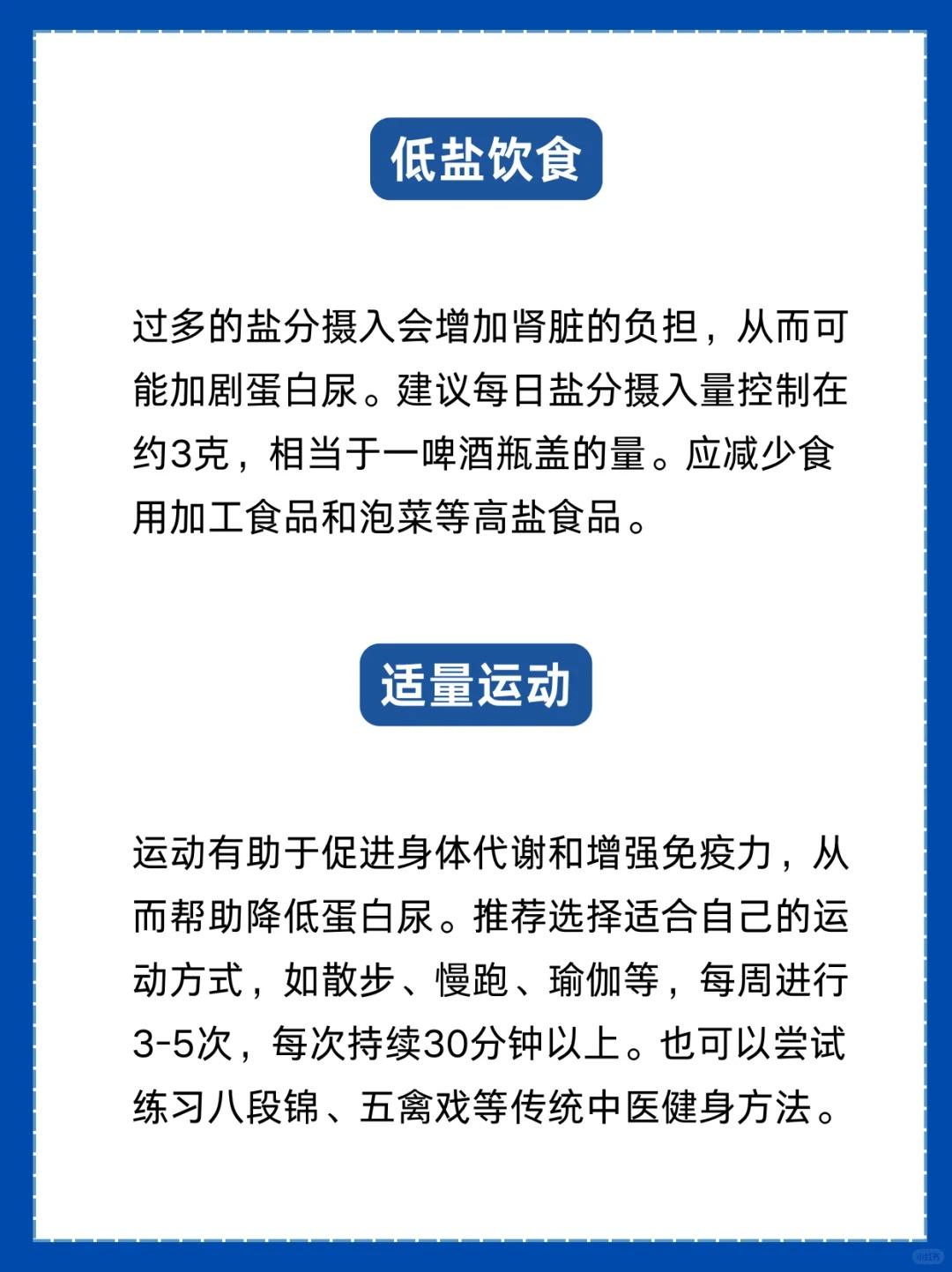 低盐饮食

过多的盐分摄入会增加肾脏的负担，从而可能加剧蛋白尿。建议每日盐分摄入量控制在约3克，相当于一啤酒瓶盖的量。应减少食用加工食品和泡菜等高盐食品。

适量运动

运动有助于促进身体代谢和增强免疫力，从而帮助降低蛋白尿。推荐选择适合自己的运动方式，如散步、慢跑、瑜伽等，每周进行3-5次，每次持续30分钟以上。也可以尝试练习八段锦、五禽戏等传统中医健身方法。